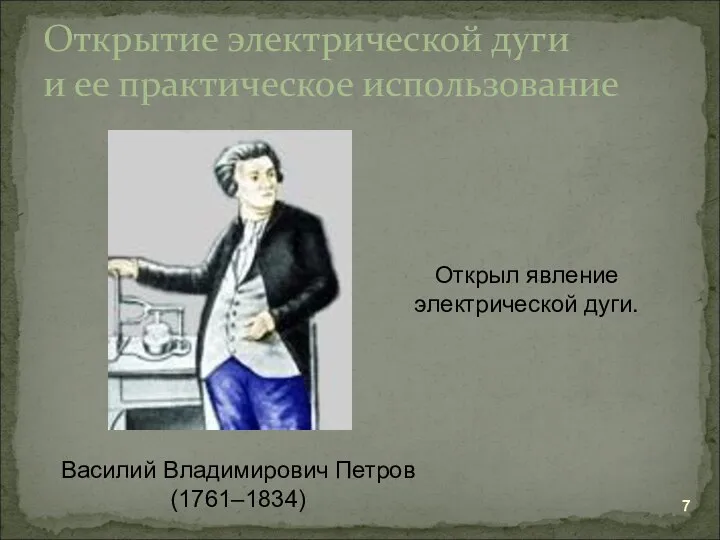 Открытие электрической дуги и ее практическое использование

Открыл явление электрической дуги.

Василий Владимирович Петров (1761–1834)

7